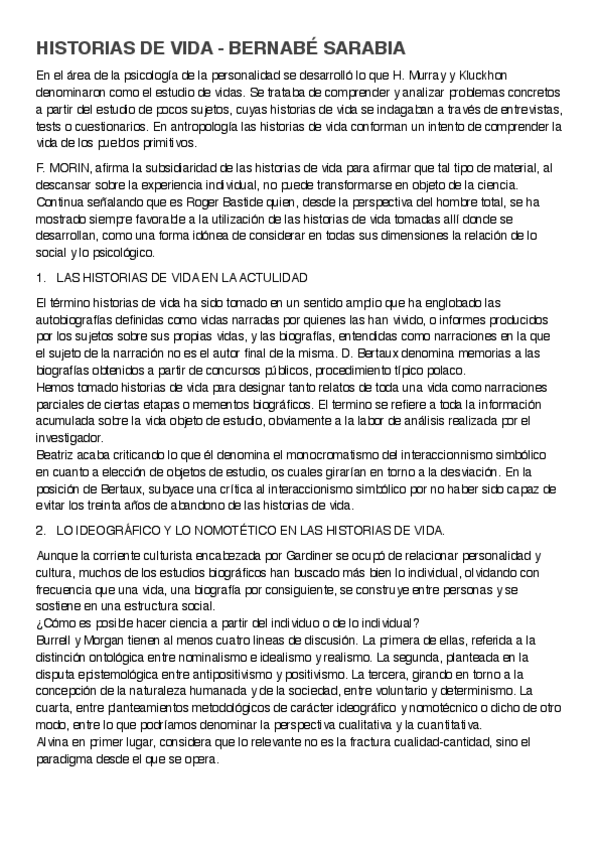 HISTORIAS DE VIDA - BERNABÉ SARABIA

En el área de la psicología de la personalidad se desarrolló lo que H. Murray y Kluckhon denominaron como el estudio de vidas. Se trataba de comprender y analizar problemas concretos a partir del estudio de pocos sujetos, cuyas historias de vida se indagaban a través de entrevistas, tests o cuestionarios. En antropología las historias de vida conforman un intento de comprender la vida de los pueblos primitivos.

F. MORIN, afirma la subsidiaridad de las historias de vida para afirmar que tal tipo de material, al descansar sobre la experiencia individual, no puede transformarse en objeto de la ciencia. Continua señalando que es Roger Bastide quien, desde la perspectiva del hombre total, se ha mostrado siempre favorable a la utilización de las historias de vida tomadas allí donde se desarrollan, como una forma idónea de considerar en todas sus dimensiones la relación de lo social y lo psicológico.

1. LAS HISTORIAS DE VIDA EN LA ACTULIDAD

El término historias de vida ha sido tomado en un sentido amplio que ha englobado las autobiografías definidas como vidas narradas por quienes las han vivido, o informes producidos por los sujetos sobre sus propias vidas, y las biografías, entendidas como narraciones en la que el sujeto de la narración no es el autor final de la misma. D. Bertaux denomina memorias a las biografías obtenidos a partir de concursos públicos, procedimiento típico polaco.
Hemos tomado historias de vida para designar tanto relatos de toda una vida como narraciones parciales de ciertas etapas o mementos biográficos. El termino se refiere a toda la información acumulada sobre la vida objeto de estudio, obviamente a la labor de análisis realizada por el investigador.
Beatriz acaba criticando lo que él denomina el monocromatismo del interaccionnismo simbólico en cuanto a elección de objetos de estudio, os cuales girarían en torno a la desviación. En la posición de Bertaux, subyace una crítica al interaccionismo simbólico por no haber sido capaz de evitar los treinta años de abandono de las historias de vida.

2. LO IDEOGRÁFICO Y LO NOMOTÉTICO EN LAS HISTORIAS DE VIDA.

Aunque la corriente culturista encabezada por Gardiner se ocupó de relacionar personalidad y cultura, muchos de los estudios biográficos han buscado más bien lo individual, olvidando con frecuencia que una vida, una biografía por consiguiente, se construye entre personas y se sostiene en una estructura social.
¿Cómo es posible hacer ciencia a partir del individuo o de lo individual?
Burrell y Morgan tienen al menos cuatro lineas de discusión. La primera de ellas, referida a la distinción ontológica entre nominalismo e idealismo y realismo. La segunda, planteada en la disputa epistemológica entre antipositivismo y positivismo. La tercera, girando en torno a la concepción de la naturaleza humanada y de la sociedad, entre voluntario y determinismo. La cuarta, entre planteamientos metodológicos de carácter ideográfico y nomotécnico o dicho de otro modo, entre lo que podríamos denominar la perspectiva cualitativa y la cuantitativa.
Alvina en primer lugar, considera que lo relevante no es la fractura cualidad-cantidad, sino el paradigma desde el que se opera.